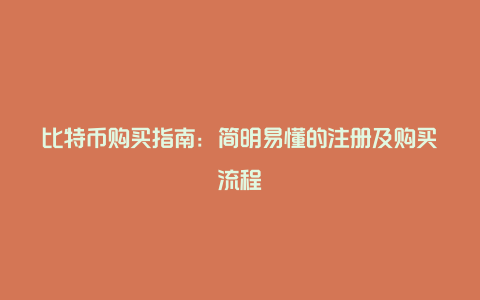 比特币购买指南：简明易懂的注册及购买流程